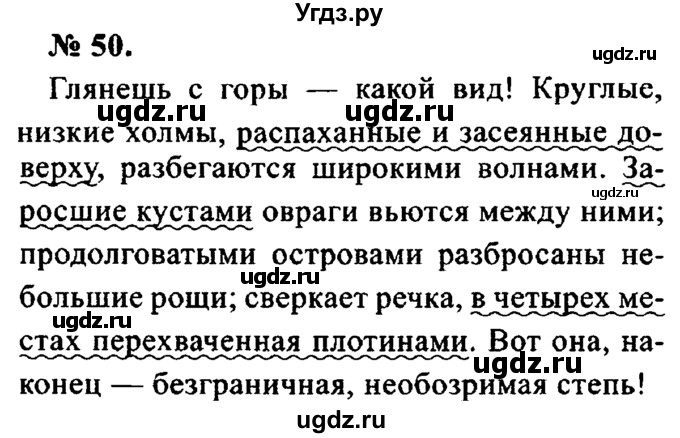 Угдз.ру

№ 50.

ugdz.ru

Глянешь с горы — какой вид! Круглые, низкие холмы, распаханные и засеянные доверху, разбегаются широкими волнами. Заросшие кустами овраги вьются между ними; продолговатыми островами разбросаны небольшие рощи; сверкает речка, в четырех местах перехваченная плотинами. Вот она, наконец — безграничная, необозримая степь!

ugdz.ru ugdz.ru ugdz.ru ugdz.ru ugdz.ru ugdz.ru

ugdz.ru